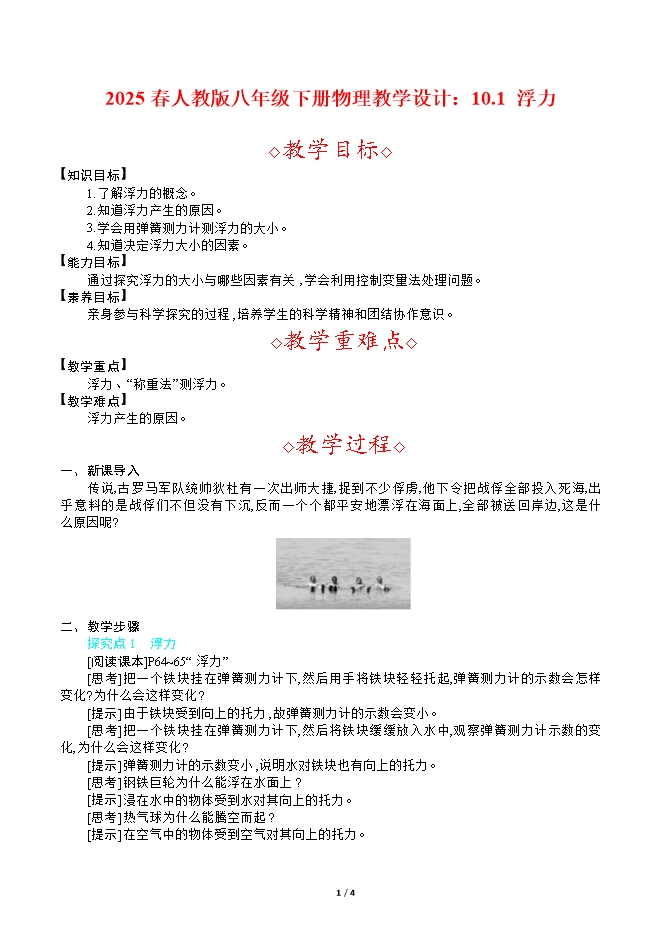 2025 春人教版八年级下册物理教学设计：10.1 浮力

◇教学目标◇

【知识目标】
1.了解浮力的概念。
2.知道浮力产生的原因。
3.学会用弹簧测力计测浮力的大小。
4.知道决定浮力大小的因素。
【能力目标】
通过探究浮力的大小与哪些因素有关，学会利用控制变量法处理问题。
【素养目标】
亲身参与科学探究的过程，培养学生的科学精神和团结协作意识。

◇教学重难点◇

【教学重点】
浮力、“称重法”测浮力。
【教学难点】
浮力产生的原因。

◇教学过程◇

一、新课导入
传说,古罗马军队统帅狄杜有一次出师大捷,捉到不少俘虏,他下令把战俘全部投入死海,出乎意料的是战俘们不但没有下沉,反而一个个都平安地漂浮在海面上,全部被送回岸边,这是什么原因呢?

二、教学步骤
探究点 1 浮力
[阅读课本]P64~65“ 浮力”
[思考]把一个铁块挂在弹簧测力计下,然后用手将铁块轻轻托起,弹簧测力计的示数会怎样变化?为什么会这样变化?
[提示]由于铁块受到向上的托力，故弹簧测力计的示数会变小。
[思考]把一个铁块挂在弹簧测力计下,然后将铁块缓缓放入水中,观察弹簧测力计示数的变化,为什么会这样变化?
[提示]弹簧测力计的示数变小，说明水对铁块也有向上的托力。
[思考]钢铁巨轮为什么能浮在水面上？
[提示]浸在水中的物体受到水对其向上的托力。
[思考]热气球为什么能腾空而起？
[提示]在空气中的物体受到空气对其向上的托力。

1 / 4